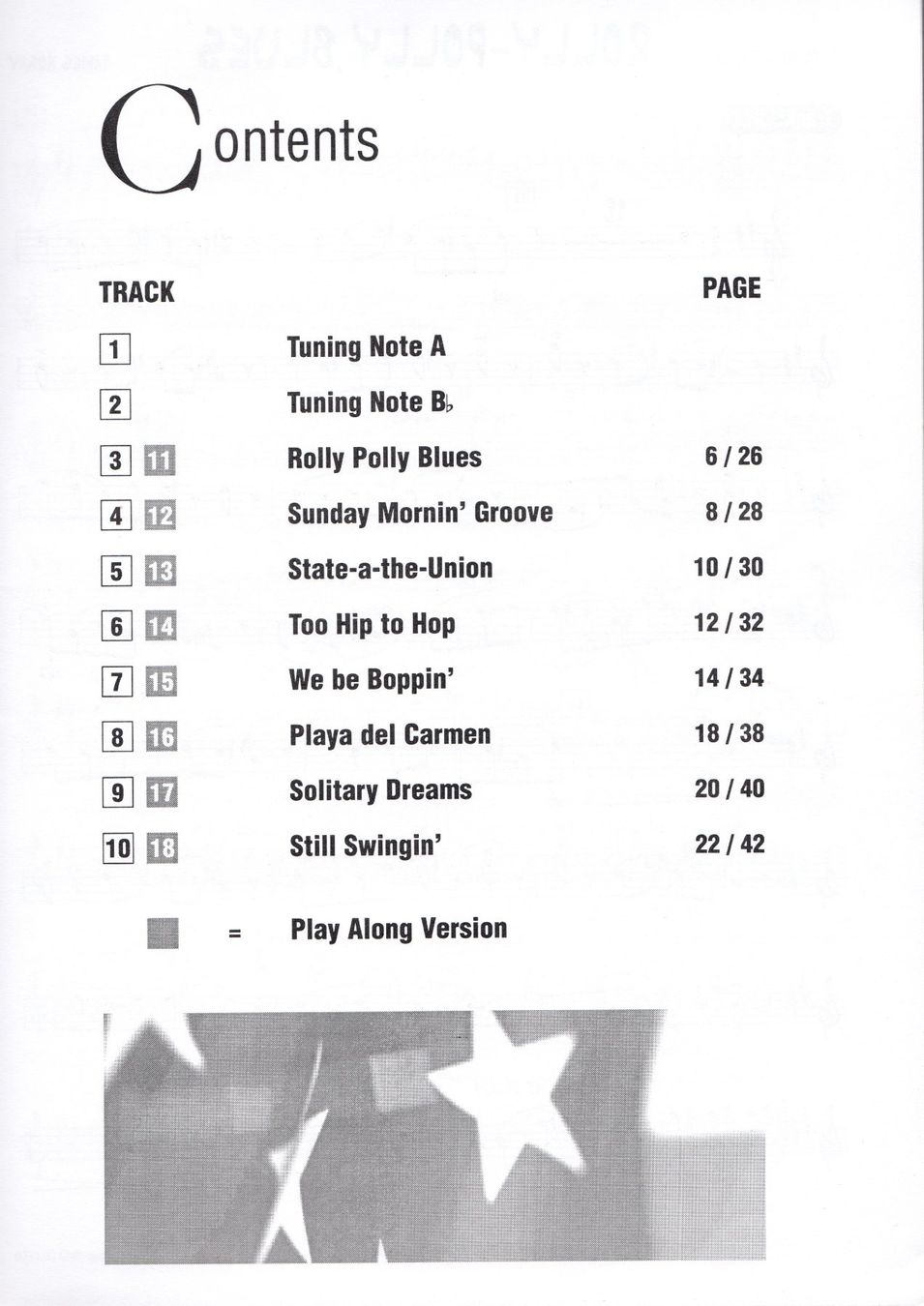 Contents

| TRACK | | PAGE |
|---|---|---|
| 1 | Tuning Note A | |
| 2 | Tuning Note B♭ | |
| 3 11 | Rolly Polly Blues | 6 / 26 |
| 4 12 | Sunday Mornin' Groove | 8 / 28 |
| 5 13 | State-a-the-Union | 10 / 30 |
| 6 14 | Too Hip to Hop | 12 / 32 |
| 7 15 | We be Boppin' | 14 / 34 |
| 8 16 | Playa del Carmen | 18 / 38 |
| 9 17 | Solitary Dreams | 20 / 40 |
| 10 18 | Still Swingin' | 22 / 42 |

= Play Along Version